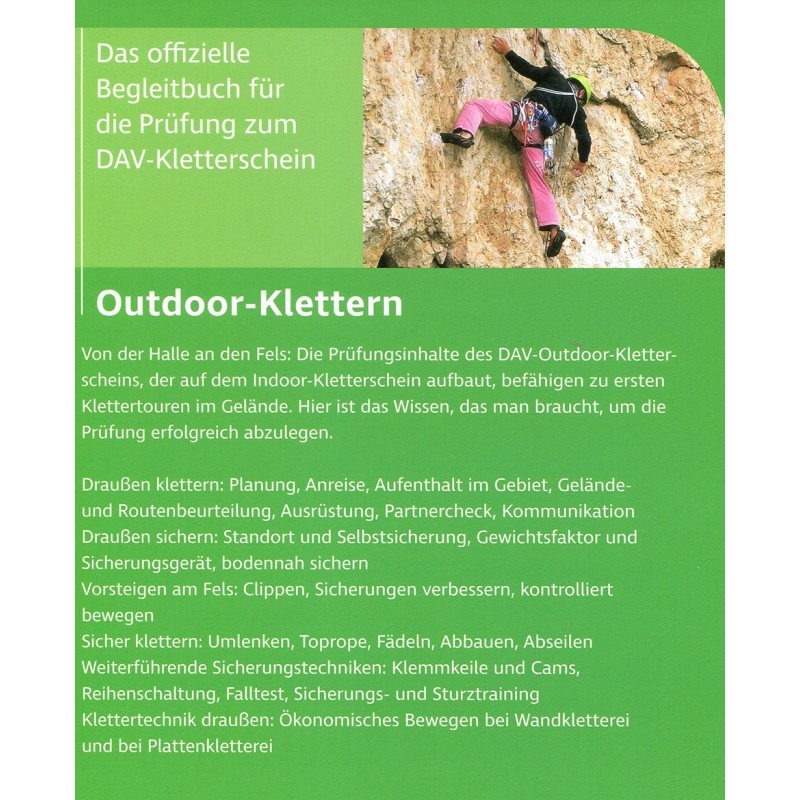 Das offizielle Begleitbuch für die Prüfung zum DAV-Kletterschein

Outdoor-Klettern

Von der Halle an den Fels: Die Prüfungsinhalte des DAV-Outdoor-Kletterscheins, der auf dem Indoor-Kletterschein aufbaut, befähigen zu ersten Klettertouren im Gelände. Hier ist das Wissen, das man braucht, um die Prüfung erfolgreich abzulegen.

Draußen klettern: Planung, Anreise, Aufenthalt im Gebiet, Gelände- und Routenbeurteilung, Ausrüstung, Partnercheck, Kommunikation
Draußen sichern: Standort und Selbstsicherung, Gewichtsfaktor und Sicherungsgerät, bodennah sichern
Vorsteigen am Fels: Clippen, Sicherungen verbessern, kontrolliert bewegen
Sicher klettern: Umlenken, Toprope, Fädeln, Abbauen, Abseilen
Weiterführende Sicherungstechniken: Klemmkeile und Cams, Reihenschaltung, Falltest, Sicherungs- und Sturztraining
Klettertechnik draußen: Ökonomisches Bewegen bei Wandkletterei und bei Plattenkletterei